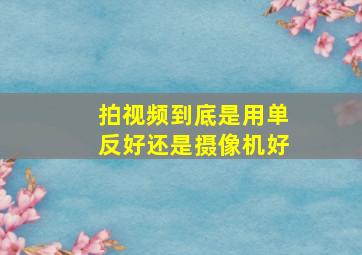 拍视频到底是用单反好还是摄像机好